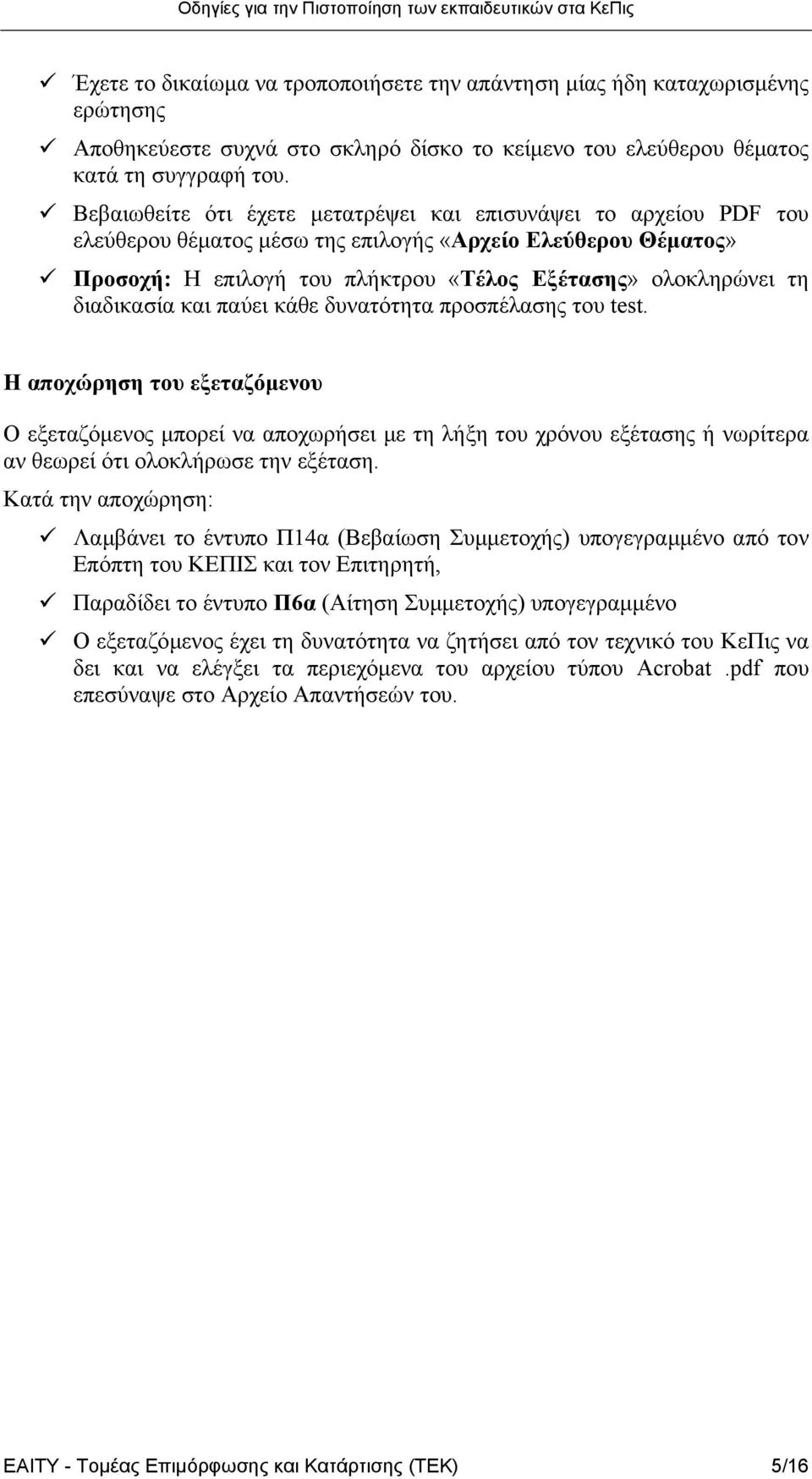 Οδηγίες για την Πιστοποίηση των εκπαιδευτικών στα ΚεΠις

✓ Έχετε το δικαίωμα να τροποποιήσετε την απάντηση μίας ήδη καταχωρισμένης ερώτησης

✓ Αποθηκεύεστε συχνά στο σκληρό δίσκο το κείμενο του ελεύθερου θέματος κατά τη συγγραφή του.

✓ Βεβαιωθείτε ότι έχετε μετατρέψει και επισυνάψει το αρχείου PDF του ελεύθερου θέματος μέσω της επιλογής «Αρχείο Ελεύθερου Θέματος»

✓ Προσοχή: Η επιλογή του πλήκτρου «Τέλος Εξέτασης» ολοκληρώνει τη διαδικασία και παύει κάθε δυνατότητα προσπέλασης του test.

Η αποχώρηση του εξεταζόμενου

Ο εξεταζόμενος μπορεί να αποχωρήσει με τη λήξη του χρόνου εξέτασης ή νωρίτερα αν θεωρεί ότι ολοκλήρωσε την εξέταση.

Κατά την αποχώρηση:

✓ Λαμβάνει το έντυπο Π14α (Βεβαίωση Συμμετοχής) υπογεγραμμένο από τον Επόπτη του ΚΕΠΙΣ και τον Επιτηρητή,

✓ Παραδίδει το έντυπο Π6α (Αίτηση Συμμετοχής) υπογεγραμμένο

✓ Ο εξεταζόμενος έχει τη δυνατότητα να ζητήσει από τον τεχνικό του ΚεΠις να δει και να ελέγξει τα περιεχόμενα του αρχείου τύπου Acrobat .pdf που επεσύναψε στο Αρχείο Απαντήσεών του.

ΕΑΙΤΥ - Τομέας Επιμόρφωσης και Κατάρτισης (ΤΕΚ) 5/16